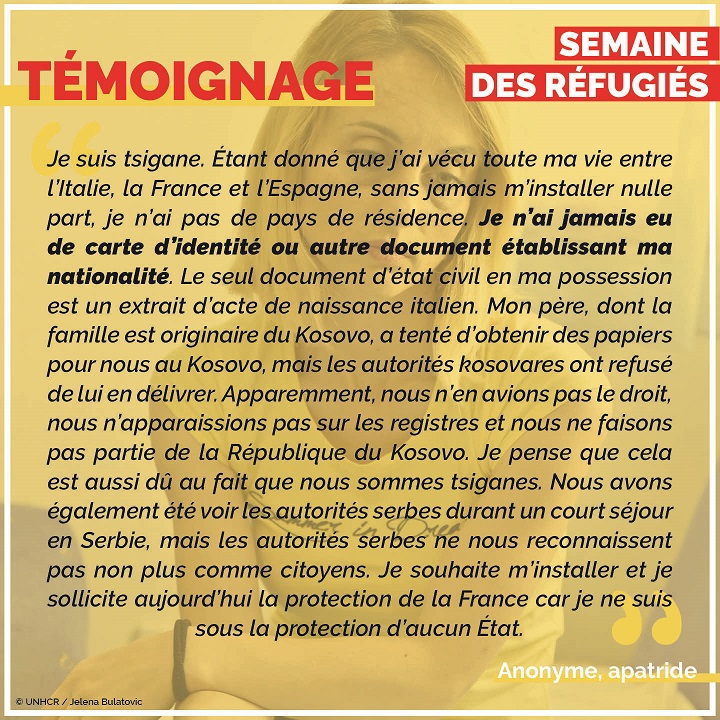 TÉMOIGNAGE

SEMAINE DES RÉFUGIÉS

Je suis tsigane. Étant donné que j'ai vécu toute ma vie entre l'Italie, la France et l'Espagne, sans jamais m'installer nulle part, je n'ai pas de pays de résidence. Je n'ai jamais eu de carte d'identité ou autre document établissant ma nationalité. Le seul document d'état civil en ma possession est un extrait d'acte de naissance italien. Mon père, dont la famille est originaire du Kosovo, a tenté d'obtenir des papiers pour nous au Kosovo, mais les autorités kosovares ont refusé de lui en délivrer. Apparemment, nous n'en avions pas le droit, nous n'apparaissions pas sur les registres et nous ne faisons pas partie de la République du Kosovo. Je pense que cela est aussi dû au fait que nous sommes tsiganes. Nous avons également été voir les autorités serbes durant un court séjour en Serbie, mais les autorités serbes ne nous reconnaissent pas non plus comme citoyens. Je souhaite m'installer et je sollicite aujourd'hui la protection de la France car je ne suis sous la protection d'aucun État.

Anonyme, apatride

© UNHCR / Jelena Bulatovic